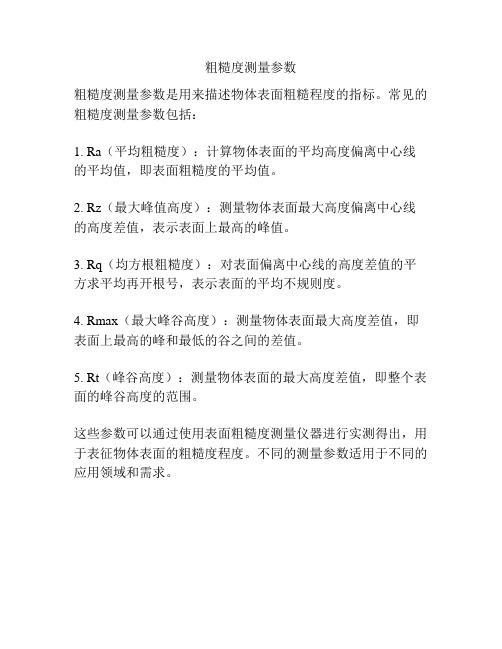 粗糙度测量参数

粗糙度测量参数是用来描述物体表面粗糙程度的指标。常见的粗糙度测量参数包括：

1. Ra（平均粗糙度）：计算物体表面的平均高度偏离中心线的平均值，即表面粗糙度的平均值。

2. Rz（最大峰值高度）：测量物体表面最大高度偏离中心线的高度差值，表示表面上最高的峰值。

3. Rq（均方根粗糙度）：对表面偏离中心线的高度差值的平方求平均再开根号，表示表面的平均不规则度。

4. Rmax（最大峰谷高度）：测量物体表面最大高度差值，即表面上最高的峰和最低的谷之间的差值。

5. Rt（峰谷高度）：测量物体表面的最大高度差值，即整个表面的峰谷高度的范围。

这些参数可以通过使用表面粗糙度测量仪器进行实测得出，用于表征物体表面的粗糙度程度。不同的测量参数适用于不同的应用领域和需求。